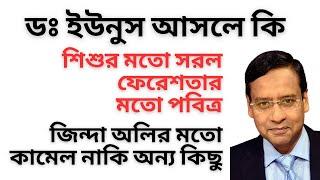 ডঃ ইউনুস আসলে কি

শিশুর মতো সরল ফেরেশতার মতো পবিত্র

জিন্দা অলির মতো কামেল নাকি অন্য কিছু